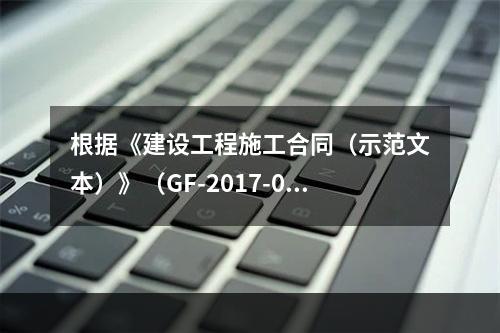 根据《建设工程施工合同（示范文本）》（GF-2017-0...